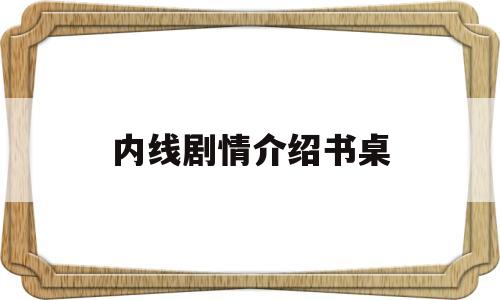 内线剧情介绍书桌